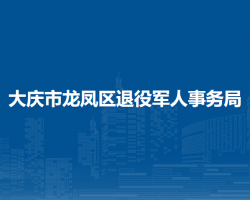 大庆市龙凤区退役军人事务局